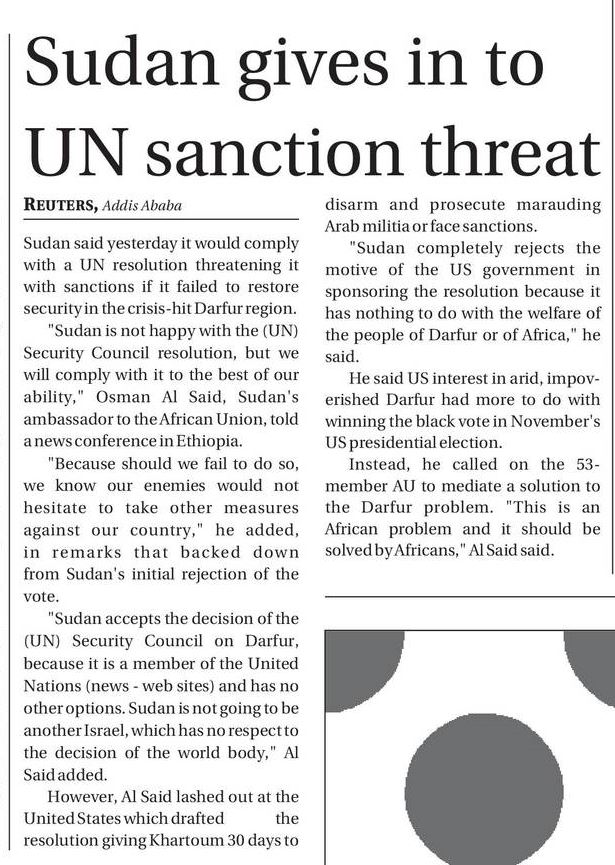 Sudan gives in to UN sanction threat

REUTERS, Addis Ababa

Sudan said yesterday it would comply with a UN resolution threatening it with sanctions if it failed to restore security in the crisis-hit Darfur region.

"Sudan is not happy with the (UN) Security Council resolution, but we will comply with it to the best of our ability," Osman Al Said, Sudan's ambassador to the African Union, told a news conference in Ethiopia.

"Because should we fail to do so, we know our enemies would not hesitate to take other measures against our country," he added, in remarks that backed down from Sudan's initial rejection of the vote.

"Sudan accepts the decision of the (UN) Security Council on Darfur, because it is a member of the United Nations (news - web sites) and has no other options. Sudan is not going to be another Israel, which has no respect to the decision of the world body," Al Said added.

However, Al Said lashed out at the United States which drafted the resolution giving Khartoum 30 days to disarm and prosecute marauding Arab militia or face sanctions.

"Sudan completely rejects the motive of the US government in sponsoring the resolution because it has nothing to do with the welfare of the people of Darfur or of Africa," he said.

He said US interest in arid, impoverished Darfur had more to do with winning the black vote in November's US presidential election.

Instead, he called on the 53-member AU to mediate a solution to the Darfur problem. "This is an African problem and it should be solved by Africans," Al Said said.